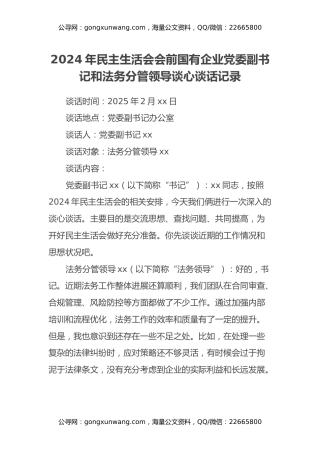 公寻网：gongxunwang.com，海量公文资料，QQ/微信：22665800

2024年民主生活会会前国有企业党委副书记和法务分管领导谈心谈话记录

谈话时间：2025年2月xx日

谈话地点：党委副书记办公室

谈话人：党委副书记xx

谈话对象：法务分管领导xx

谈话内容：

党委副书记xx（以下简称“书记”）：xx同志，按照2024年民主生活会的相关安排，今天我们俩进行一次深入的谈心谈话。主要目的是交流思想、查找问题、共同提高，为开好民主生活会做好充分准备。你先谈谈近期的工作情况和思想状况吧。

法务分管领导xx（以下简称“法务领导”）：好的，书记。近期法务工作整体进展还算顺利，我们团队在合同审查、合规管理、风险防控等方面都做了不少工作。通过加强内部培训和流程优化，法务工作的效率和质量有了一定的提升。但是，我也意识到还存在一些不足之处。比如，在处理一些复杂的法律纠纷时，应对策略还不够灵活，有时候会过于拘泥于法律条文，没有充分考虑到企业的实际利益和长远发展。

公寻网：gongxunwang.com，海量公文资料，QQ/微信：22665800